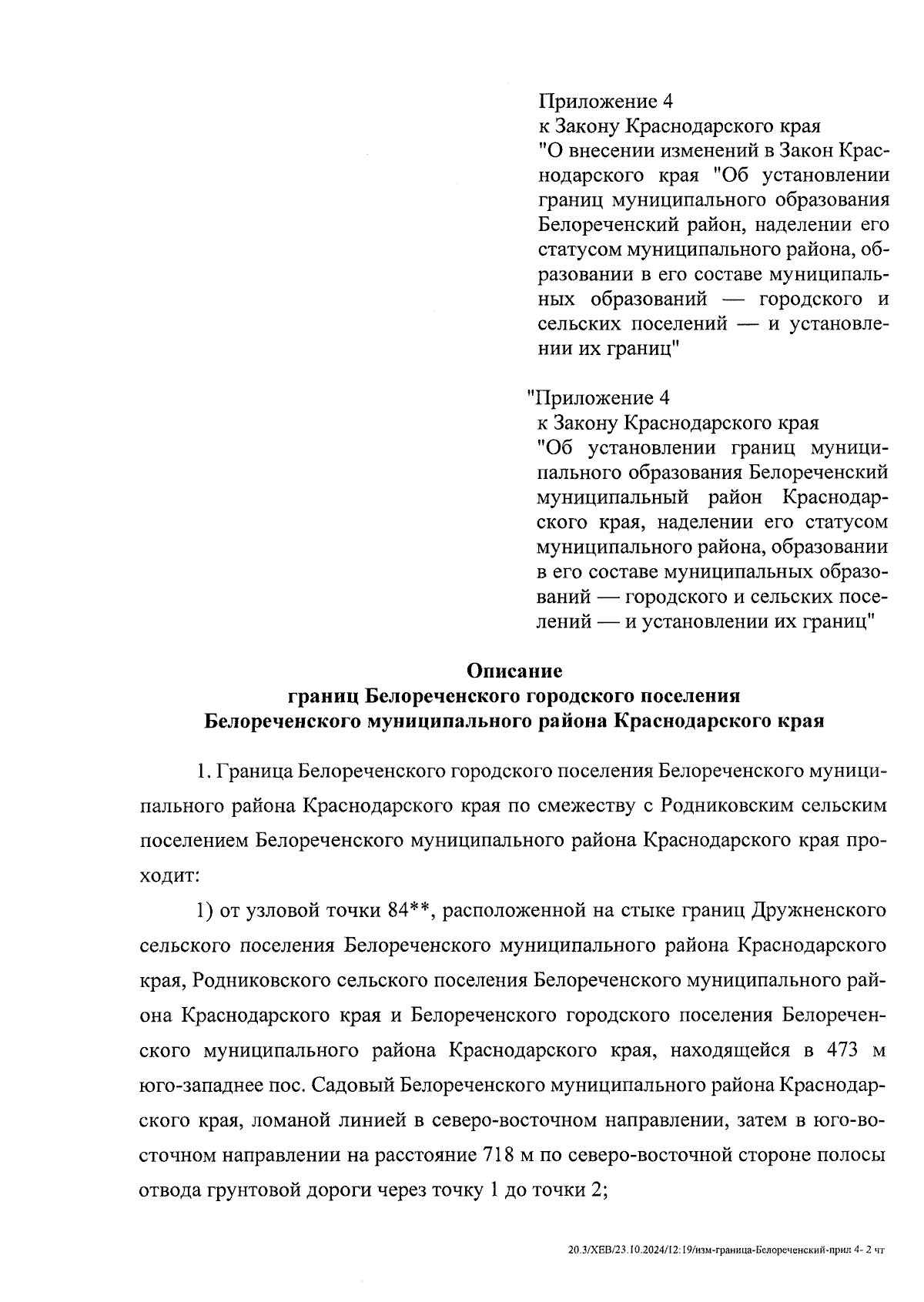 Приложение 4
к Закону Краснодарского края
"О внесении изменений в Закон Краснодарского края "Об установлении границ муниципального образования Белореченский район, наделении его статусом муниципального района, образовании в его составе муниципальных образований — городского и сельских поселений — и установлении их границ"

"Приложение 4
к Закону Краснодарского края
"Об установлении границ муниципального образования Белореченский муниципальный район Краснодарского края, наделении его статусом муниципального района, образовании в его составе муниципальных образований — городского и сельских поселений — и установлении их границ"

Описание
границ Белореченского городского поселения
Белореченского муниципального района Краснодарского края

1. Граница Белореченского городского поселения Белореченского муниципального района Краснодарского края по смежеству с Родниковским сельским поселением Белореченского муниципального района Краснодарского края проходит:

1) от узловой точки 84**, расположенной на стыке границ Дружненского сельского поселения Белореченского муниципального района Краснодарского края, Родниковского сельского поселения Белореченского муниципального района Краснодарского края и Белореченского городского поселения Белореченского муниципального района Краснодарского края, находящейся в 473 м юго-западнее пос. Садовый Белореченского муниципального района Краснодарского края, ломаной линией в северо-восточном направлении, затем в юго-восточном направлении на расстояние 718 м по северо-восточной стороне полосы отвода грунтовой дороги через точку 1 до точки 2;

20.3/ХЕВ/23.10.2024/12:19/изм-граница-Белореченский-прил 4- 2 чт